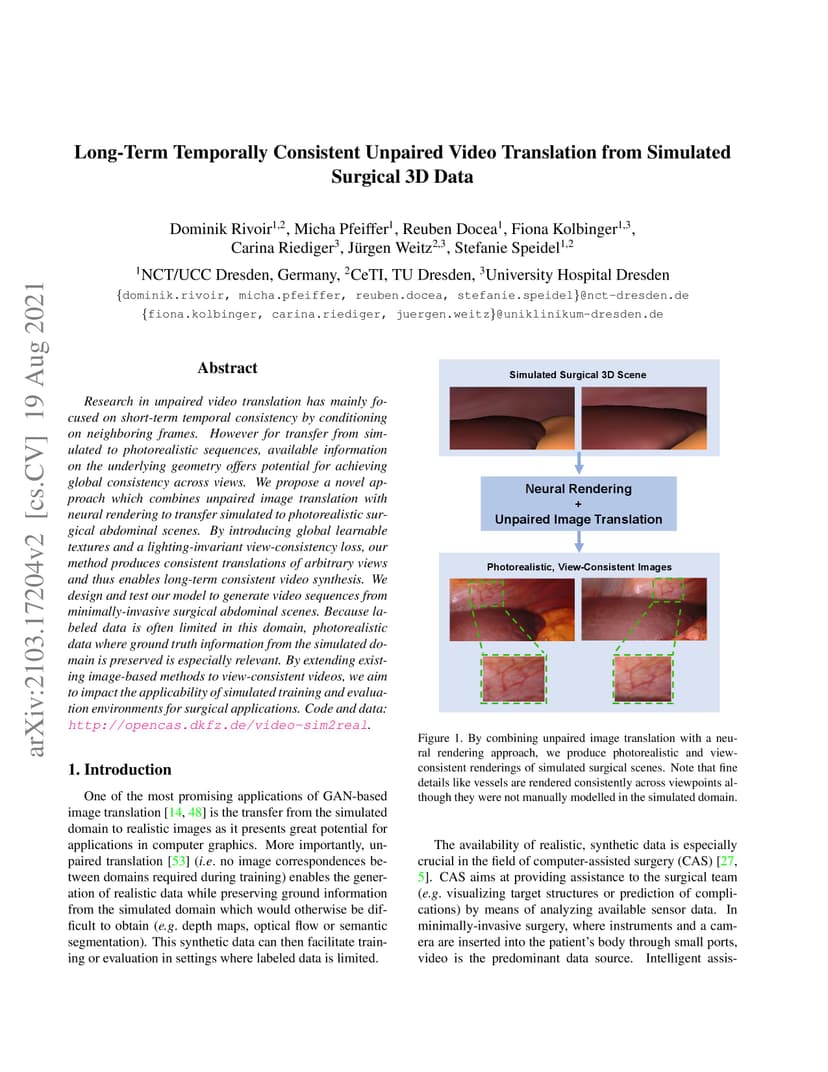 arXiv:2103.17204v2 [cs.CV] 19 Aug 2021

Long-Term Temporally Consistent Unpaired Video Translation from Simulated Surgical 3D Data

Dominik Rivoir$^{1,2}$, Micha Pfeiffer$^{1}$, Reuben Docea$^{1}$, Fiona Kolbinger$^{1,3}$, Carina Riediger$^{3}$, Jürgen Weitz$^{2,3}$, Stefanie Speidel$^{1,2}$

$^{1}$NCT/UCC Dresden, Germany, $^{2}$CeTI, TU Dresden, $^{3}$University Hospital Dresden

{dominik.rivoir, micha.pfeiffer, reuben.docea, stefanie.speidel}@nct-dresden.de
{fiona.kolbinger, carina.riediger, juergen.weitz}@uniklinikum-dresden.de

Abstract

Research in unpaired video translation has mainly focused on short-term temporal consistency by conditioning on neighboring frames. However for transfer from simulated to photorealistic sequences, available information on the underlying geometry offers potential for achieving global consistency across views. We propose a novel approach which combines unpaired image translation with neural rendering to transfer simulated to photorealistic surgical abdominal scenes. By introducing global learnable textures and a lighting-invariant view-consistency loss, our method produces consistent translations of arbitrary views and thus enables long-term consistent video synthesis. We design and test our model to generate video sequences from minimally-invasive surgical abdominal scenes. Because labeled data is often limited in this domain, photorealistic data where ground truth information from the simulated domain is preserved is especially relevant. By extending existing image-based methods to view-consistent videos, we aim to impact the applicability of simulated training and evaluation environments for surgical applications. Code and data: http://opencas.dkfz.de/video-sim2real.

1. Introduction

One of the most promising applications of GAN-based image translation [14, 48] is the transfer from the simulated domain to realistic images as it presents great potential for applications in computer graphics. More importantly, unpaired translation [53] (i.e. no image correspondences between domains required during training) enables the generation of realistic data while preserving ground information from the simulated domain which would otherwise be difficult to obtain (e.g. depth maps, optical flow or semantic segmentation). This synthetic data can then facilitate training or evaluation in settings where labeled data is limited.

Simulated Surgical 3D Scene

Neural Rendering
+
Unpaired Image Translation

Photorealistic, View-Consistent Images

Figure 1. By combining unpaired image translation with a neural rendering approach, we produce photorealistic and view-consistent renderings of simulated surgical scenes. Note that fine details like vessels are rendered consistently across viewpoints although they were not manually modelled in the simulated domain.

The availability of realistic, synthetic data is especially crucial in the field of computer-assisted surgery (CAS) [27, 5]. CAS aims at providing assistance to the surgical team (e.g. visualizing target structures or prediction of complications) by means of analyzing available sensor data. In minimally-invasive surgery, where instruments and a camera are inserted into the patient's body through small ports, video is the predominant data source. Intelligent assis-